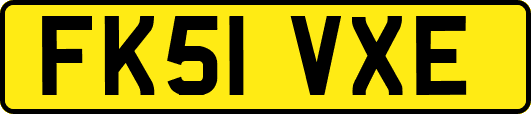 FK51 VXE